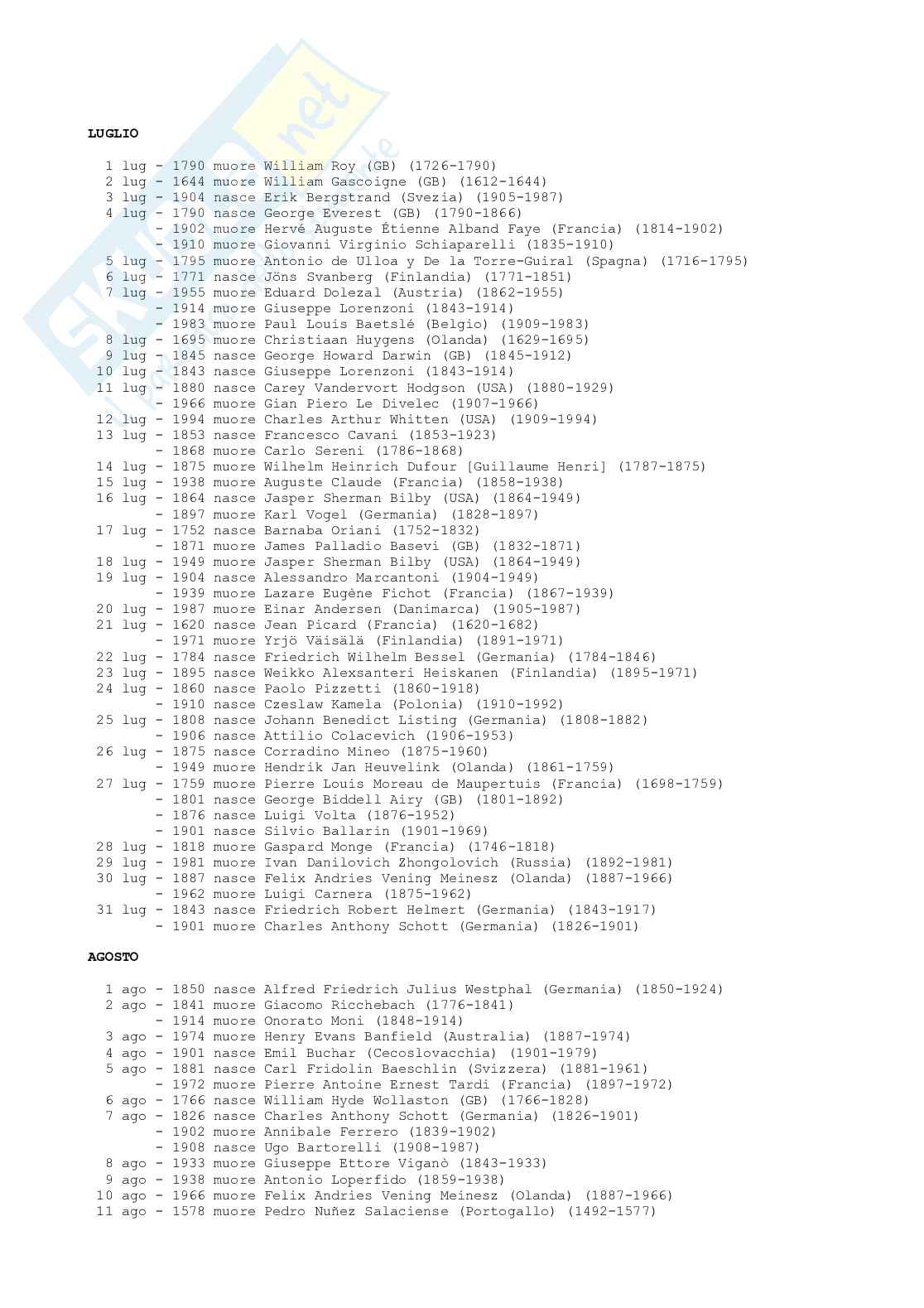 LUGLIO

1 lug - 1790 muore William Roy (GB) (1726-1790)
2 lug - 1644 muore William Gascoigne (GB) (1612-1644)
3 lug - 1904 nasce Erik Bergstrand (Svezia) (1905-1987)
4 lug - 1790 nasce George Everest (GB) (1790-1866)
- 1902 muore Hervé Auguste Étienne Alband Faye (Francia) (1814-1902)
- 1910 muore Giovanni Virginio Schiaparelli (1835-1910)
5 lug - 1795 muore Antonio de Ulloa y De la Torre-Guiral (Spagna) (1716-1795)
6 lug - 1771 nasce Jöns Svanberg (Finlandia) (1771-1851)
7 lug - 1955 muore Eduard Dolezal (Austria) (1862-1955)
- 1914 muore Giuseppe Lorenzoni (1843-1914)
- 1983 muore Paul Louis Baetslé (Belgio) (1909-1983)
8 lug - 1695 muore Christiaan Huygens (Olanda) (1629-1695)
9 lug - 1845 nasce George Howard Darwin (GB) (1845-1912)
10 lug - 1843 nasce Giuseppe Lorenzoni (1843-1914)
11 lug - 1880 nasce Carey Vandervort Hodgson (USA) (1880-1929)
- 1966 muore Gian Piero Le Divelec (1907-1966)
12 lug - 1994 muore Charles Arthur Whitten (USA) (1909-1994)
13 lug - 1853 nasce Francesco Cavani (1853-1923)
- 1868 muore Carlo Sereni (1786-1868)
14 lug - 1875 muore Wilhelm Heinrich Dufour [Guillaume Henri] (1787-1875)
15 lug - 1938 muore Auguste Claude (Francia) (1858-1938)
16 lug - 1864 nasce Jasper Sherman Bilby (USA) (1864-1949)
- 1897 muore Karl Vogel (Germania) (1828-1897)
17 lug - 1752 nasce Barnaba Oriani (1752-1832)
- 1871 muore James Palladio Basevi (GB) (1832-1871)
18 lug - 1949 muore Jasper Sherman Bilby (USA) (1864-1949)
19 lug - 1904 nasce Alessandro Marcantoni (1904-1949)
- 1939 muore Lazare Eugène Fichot (Francia) (1867-1939)
20 lug - 1987 muore Einar Andersen (Danimarca) (1905-1987)
21 lug - 1620 nasce Jean Picard (Francia) (1620-1682)
- 1971 muore Yrjö Väisälä (Finlandia) (1891-1971)
22 lug - 1784 nasce Friedrich Wilhelm Bessel (Germania) (1784-1846)
23 lug - 1895 nasce Weikko Alexsanteri Heiskanen (Finlandia) (1895-1971)
24 lug - 1860 nasce Paolo Pizzetti (1860-1918)
- 1910 nasce Czeslaw Kamela (Polonia) (1910-1992)
25 lug - 1808 nasce Johann Benedict Listing (Germania) (1808-1882)
- 1906 nasce Attilio Colacevich (1906-1953)
26 lug - 1875 nasce Corradino Mineo (1875-1960)
- 1949 muore Hendrik Jan Heuvelink (Olanda) (1861-1759)
27 lug - 1759 muore Pierre Louis Moreau de Maupertuis (Francia) (1698-1759)
- 1801 nasce George Biddell Airy (GB) (1801-1892)
- 1876 nasce Luigi Volta (1876-1952)
- 1901 nasce Silvio Ballarin (1901-1969)
28 lug - 1818 muore Gaspard Monge (Francia) (1746-1818)
29 lug - 1981 muore Ivan Danilovich Zhongolovich (Russia) (1892-1981)
30 lug - 1887 nasce Felix Andries Vening Meinesz (Olanda) (1887-1966)
- 1962 muore Luigi Carnera (1875-1962)
31 lug - 1843 nasce Friedrich Robert Helmert (Germania) (1843-1917)
- 1901 muore Charles Anthony Schott (Germania) (1826-1901)

AGOSTO

1 ago - 1850 nasce Alfred Friedrich Julius Westphal (Germania) (1850-1924)
2 ago - 1841 muore Giacomo Ricchebach (1776-1841)
- 1914 muore Onorato Moni (1848-1914)
3 ago - 1974 muore Henry Evans Banfield (Australia) (1887-1974)
4 ago - 1901 nasce Emil Buchar (Cecoslovacchia) (1901-1979)
5 ago - 1881 nasce Carl Fridolin Baeschlin (Svizzera) (1881-1961)
- 1972 muore Pierre Antoine Ernest Tardi (Francia) (1897-1972)
6 ago - 1766 nasce William Hyde Wollaston (GB) (1766-1828)
7 ago - 1826 nasce Charles Anthony Schott (Germania) (1826-1901)
- 1902 muore Annibale Ferrero (1839-1902)
- 1908 nasce Ugo Bartorelli (1908-1987)
8 ago - 1933 muore Giuseppe Ettore Viganò (1843-1933)
9 ago - 1938 muore Antonio Loperfido (1859-1938)
10 ago - 1966 muore Felix Andries Vening Meinesz (Olanda) (1887-1966)
11 ago - 1578 muore Pedro Nuñez Salaciense (Portogallo) (1492-1577)

Skuola.net